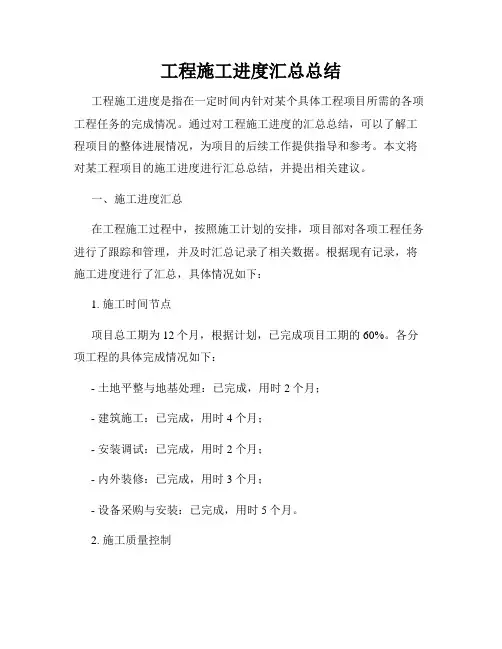 工程施工进度汇总总结

工程施工进度是指在一定时间内针对某个具体工程项目所需的各项工程任务的完成情况。通过对工程施工进度的汇总总结，可以了解工程项目的整体进展情况，为项目的后续工作提供指导和参考。本文将对某工程项目的施工进度进行汇总总结，并提出相关建议。

一、施工进度汇总

在工程施工过程中，按照施工计划的安排，项目部对各项工程任务进行了跟踪和管理，并及时汇总记录了相关数据。根据现有记录，将施工进度进行了汇总，具体情况如下：

1. 施工时间节点

项目总工期为 12 个月，根据计划，已完成项目工期的 60%。各分项工程的具体完成情况如下：

- 土地平整与地基处理：已完成，用时 2 个月；

- 建筑施工：已完成，用时 4 个月；

- 安装调试：已完成，用时 2 个月；

- 内外装修：已完成，用时 3 个月；

- 设备采购与安装：已完成，用时 5 个月。

2. 施工质量控制